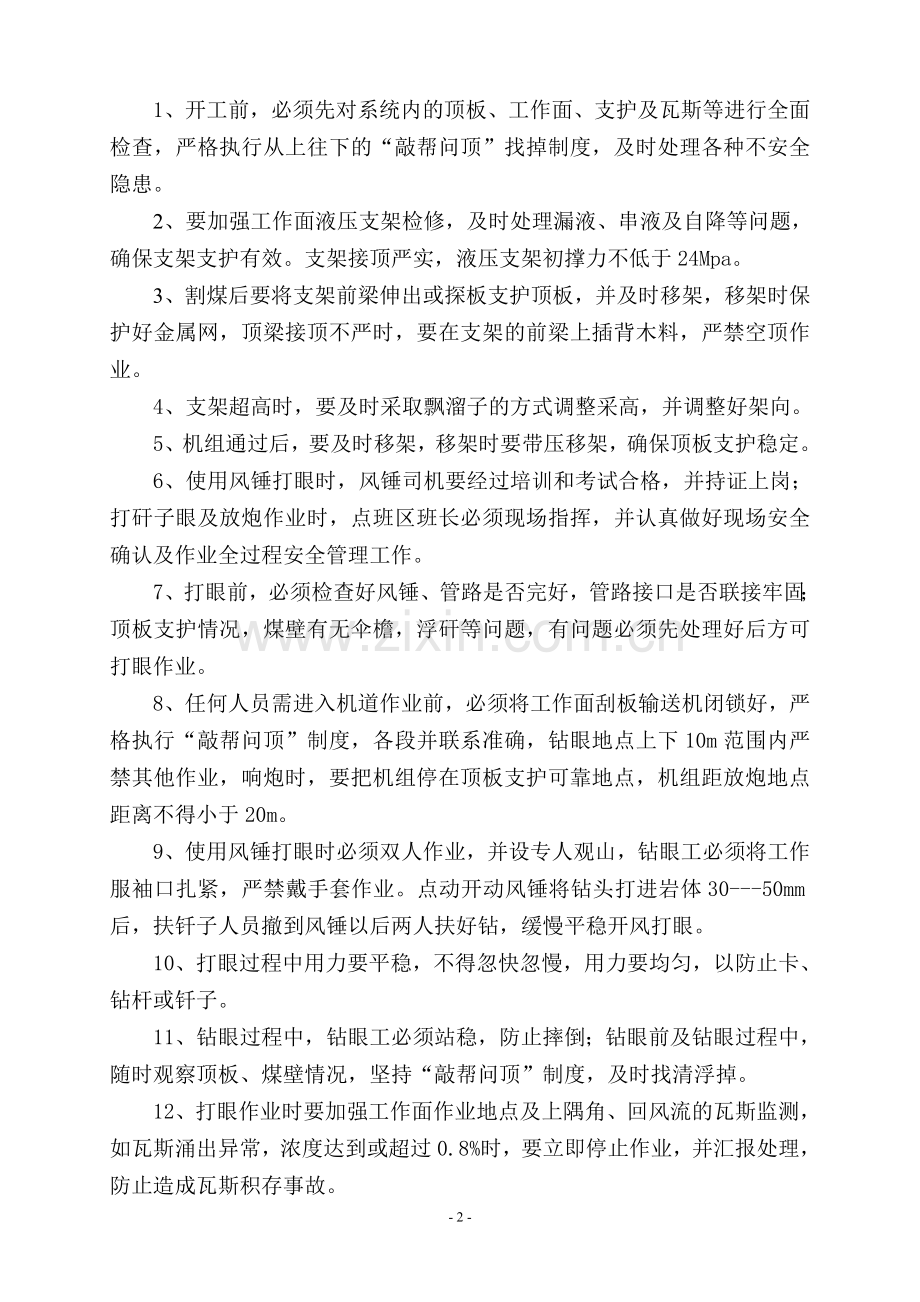 1、开工前，必须先对系统内的顶板、工作面、支护及瓦斯等进行全面检查，严格执行从上往下的“敲帮问顶”找掉制度，及时处理各种不安全隐患。

2、要加强工作面液压支架检修，及时处理漏液、串液及自降等问题，确保支架支护有效。支架接顶严实，液压支架初撑力不低于24Mpa。

3、割煤后要将支架前梁伸出或探板支护顶板，并及时移架，移架时保护好金属网，顶梁接顶不严时，要在支架的前梁上插背木料，严禁空顶作业。

4、支架超高时，要及时采取飘溜子的方式调整采高，并调整好架向。

5、机组通过后，要及时移架，移架时要带压移架，确保顶板支护稳定。

6、使用风锤打眼时，风锤司机要经过培训和考试合格，并持证上岗；打矸子眼及放炮作业时，点班区班长必须现场指挥，并认真做好现场安全确认及作业全过程安全管理工作。

7、打眼前，必须检查好风锤、管路是否完好，管路接口是否联接牢固；顶板支护情况，煤壁有无伞檐，浮矸等问题，有问题必须先处理好后方可打眼作业。

8、任何人员需进入机道作业前，必须将工作面刮板输送机闭锁好，严格执行“敲帮问顶”制度，各段并联系准确，钻眼地点上下10m范围内严禁其他作业，响炮时，要把机组停在顶板支护可靠地点，机组距放炮地点距离不得小于20m。

9、使用风锤打眼时必须双人作业，并设专人观山，钻眼工必须将工作服袖口扎紧，严禁戴手套作业。点动开动风锤将钻头打进岩体30---50mm后，扶钎子人员撤到风锤以后两人扶好钻，缓慢平稳开风打眼。

10、打眼过程中用力要平稳，不得忽快忽慢，用力要均匀，以防止卡、钻杆或钎子。

11、钻眼过程中，钻眼工必须站稳，防止摔倒；钻眼前及钻眼过程中，随时观察顶板、煤壁情况，坚持“敲帮问顶”制度，及时找清浮掉。

12、打眼作业时要加强工作面作业地点及上隅角、回风流的瓦斯监测，如瓦斯涌出异常，浓度达到或超过0.8%时，要立即停止作业，并汇报处理，防止造成瓦斯积存事故。

- 2 -

www.zixin.com.cn